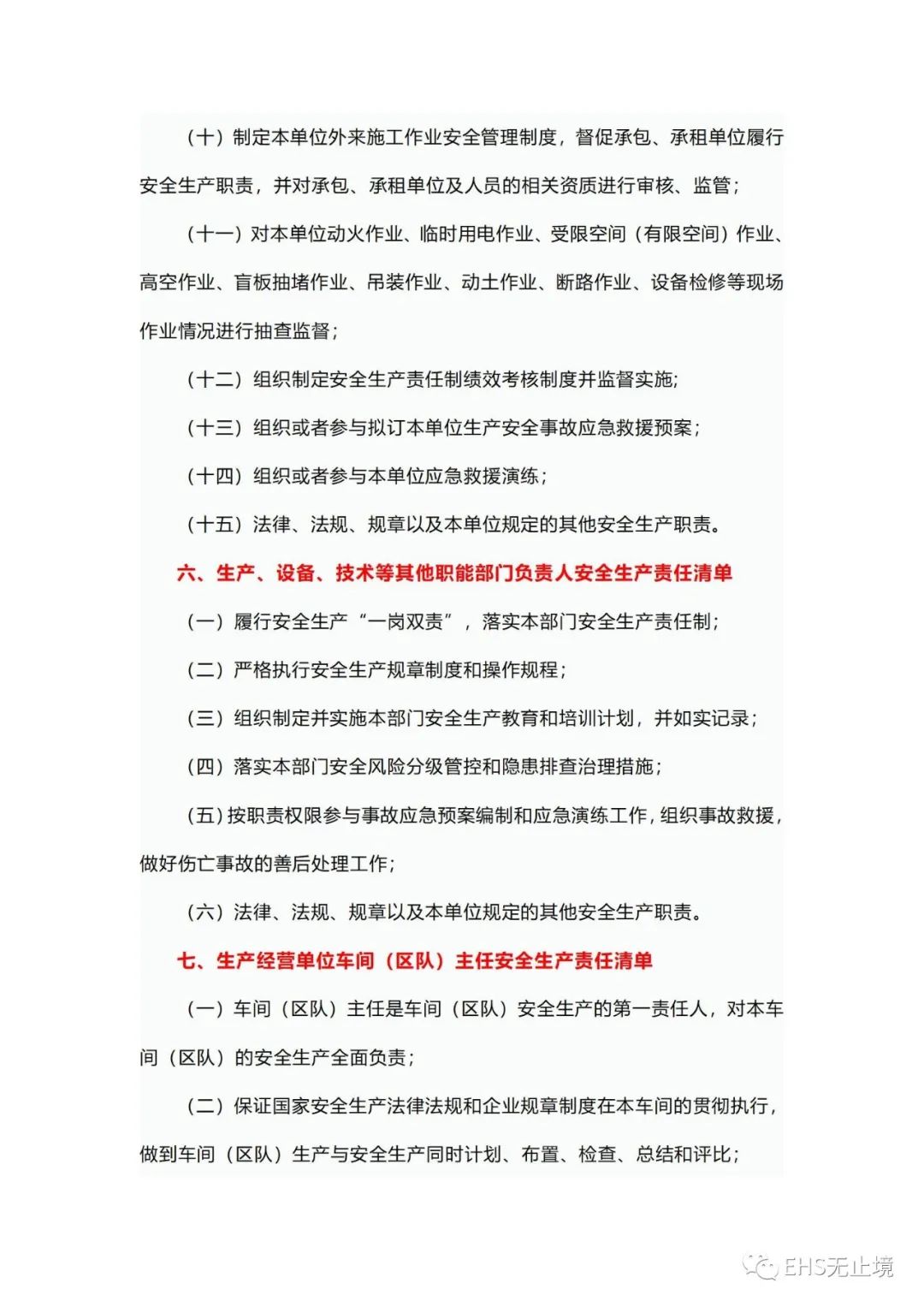 （十）制定本单位外来施工作业安全管理制度，督促承包、承租单位履行安全生产职责，并对承包、承租单位及人员的相关资质进行审核、监管；

（十一）对本单位动火作业、临时用电作业、受限空间（有限空间）作业、高空作业、盲板抽堵作业、吊装作业、动土作业、断路作业、设备检修等现场作业情况进行抽查监督；

（十二）组织制定安全生产责任制绩效考核制度并监督实施；

（十三）组织或者参与拟订本单位生产安全事故应急救援预案；

（十四）组织或者参与本单位应急救援演练；

（十五）法律、法规、规章以及本单位规定的其他安全生产职责。

六、生产、设备、技术等其他职能部门负责人安全生产责任清单

（一）履行安全生产“一岗双责”，落实本部门安全生产责任制；

（二）严格执行安全生产规章制度和操作规程；

（三）组织制定并实施本部门安全生产教育和培训计划，并如实记录；

（四）落实本部门安全风险分级管控和隐患排查治理措施；

（五）按职责权限参与事故应急预案编制和应急演练工作，组织事故救援，做好伤亡事故的善后处理工作；

（六）法律、法规、规章以及本单位规定的其他安全生产职责。

七、生产经营单位车间（区队）主任安全生产责任清单

（一）车间（区队）主任是车间（区队）安全生产的第一责任人，对本车间（区队）的安全生产全面负责；

（二）保证国家安全生产法律法规和企业规章制度在本车间的贯彻执行，做到车间（区队）生产与安全生产同时计划、布置、检查、总结和评比；

EHS无止境